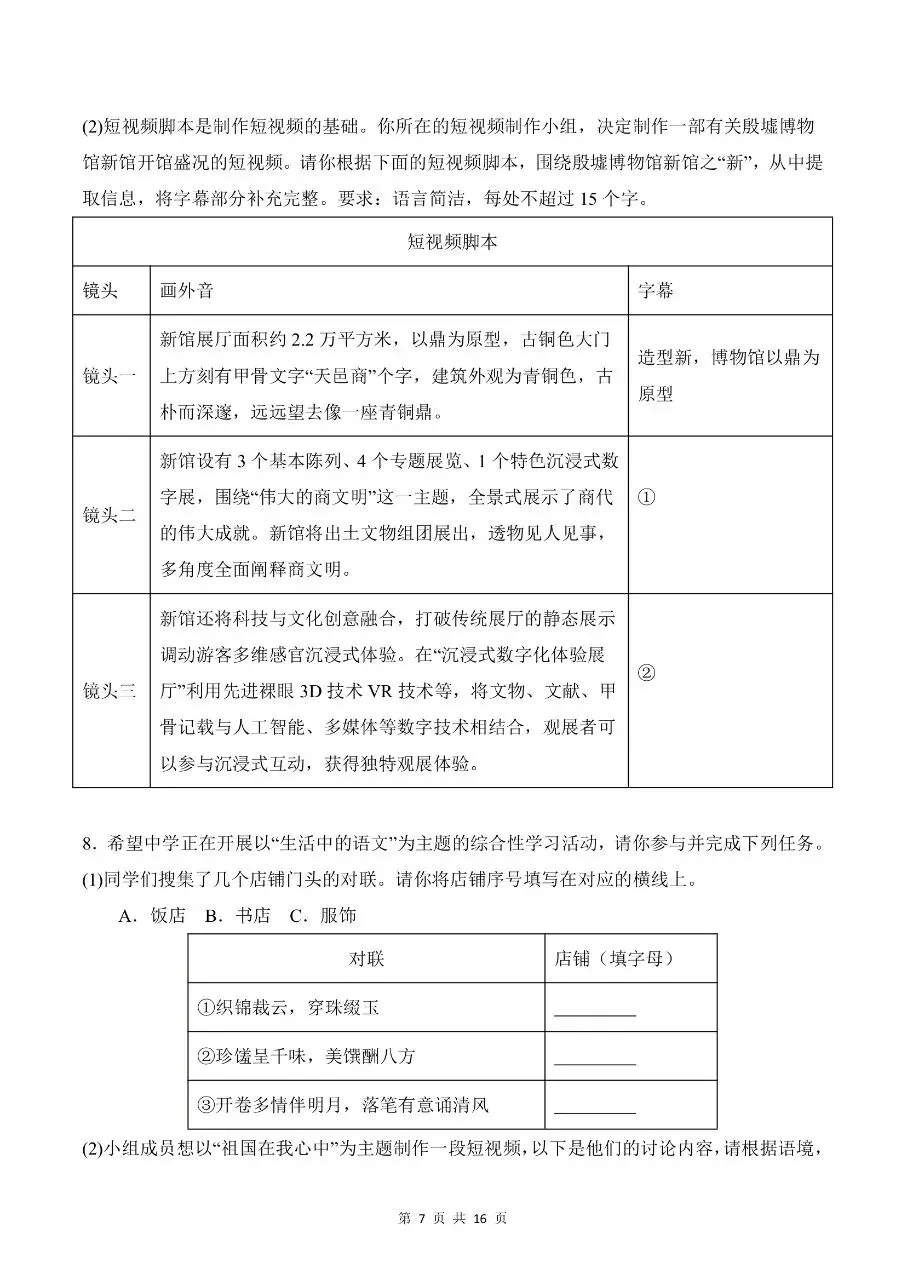 (2)短视频脚本是制作短视频的基础。你所在的短视频制作小组，决定制作一部有关殷墟博物馆新馆开馆盛况的短视频。请你根据下面的短视频脚本，围绕殷墟博物馆新馆之“新”，从中提取信息，将字幕部分补充完整。要求：语言简洁，每处不超过 15 个字。

| 短视频脚本 | | |
|---|---|---|
| 镜头 | 画外音 | 字幕 |
| 镜头一 | 新馆展厅面积约 2.2 万平方米，以鼎为原型，古铜色大门上方刻有甲骨文字“天邑商”个字，建筑外观为青铜色，古朴而深邃，远远望去像一座青铜鼎。 | 造型新，博物馆以鼎为原型 |
| 镜头二 | 新馆设有 3 个基本陈列、4 个专题展览、1 个特色沉浸式数字展，围绕“伟大的商文明”这一主题，全景式展示了商代的伟大成就。新馆将出土文物组团展出，透物见人见事，多角度全面阐释商文明。 | ① |
| 镜头三 | 新馆还将科技与文化创意融合，打破传统展厅的静态展示调动游客多维感官沉浸式体验。在“沉浸式数字化体验展厅”利用先进裸眼 3D 技术 VR 技术等，将文物、文献、甲骨记载与人工智能、多媒体等数字技术相结合，观展者可以参与沉浸式互动，获得独特观展体验。 | ② |

8．希望中学正在开展以“生活中的语文”为主题的综合性学习活动，请你参与并完成下列任务。
(1)同学们搜集了几个店铺门头的对联。请你将店铺序号填写在对应的横线上。

A．饭店　B．书店　C．服饰

| 对联 | 店铺（填字母） |
|---|---|
| ①织锦裁云，穿珠缀玉 | ________ |
| ②珍馐呈千味，美馔酬八方 | ________ |
| ③开卷多情伴明月，落笔有意诵清风 | ________ |

(2)小组成员想以“祖国在我心中”为主题制作一段短视频，以下是他们的讨论内容，请根据语境，

第 7 页 共 16 页